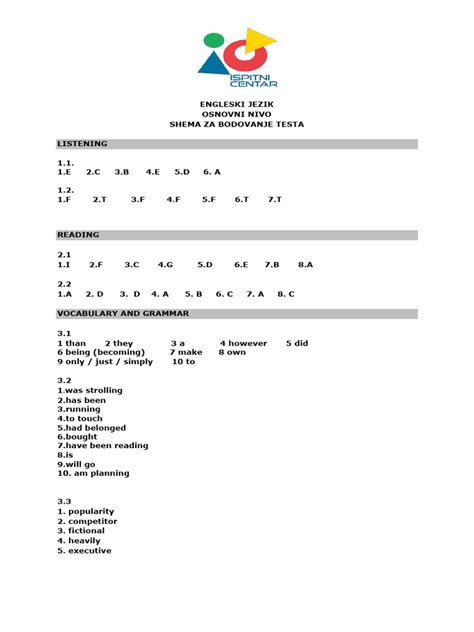 ISPITNI CENTAR

ENGLESKI JEZIK
OSNOVNI NIVO
SHEMA ZA BODOVANJE TESTA

LISTENING

1.1.
1.E 2.C 3.B 4.E 5.D 6. A

1.2.
1.F 2.T 3.F 4.F 5.F 6.T 7.T

READING

2.1
1.I 2.F 3.C 4.G 5.D 6.E 7.B 8.A

2.2
1.A 2. D 3. D 4. A 5. B 6. C 7. A 8. C

VOCABULARY AND GRAMMAR

3.1
1 than 2 they 3 a 4 however 5 did
6 being (becoming) 7 make 8 own
9 only / just / simply 10 to

3.2
1.was strolling
2.has been
3.running
4.to touch
5.had belonged
6.bought
7.have been reading
8.is
9.will go
10. am planning

3.3
1. popularity
2. competitor
3. fictional
4. heavily
5. executive